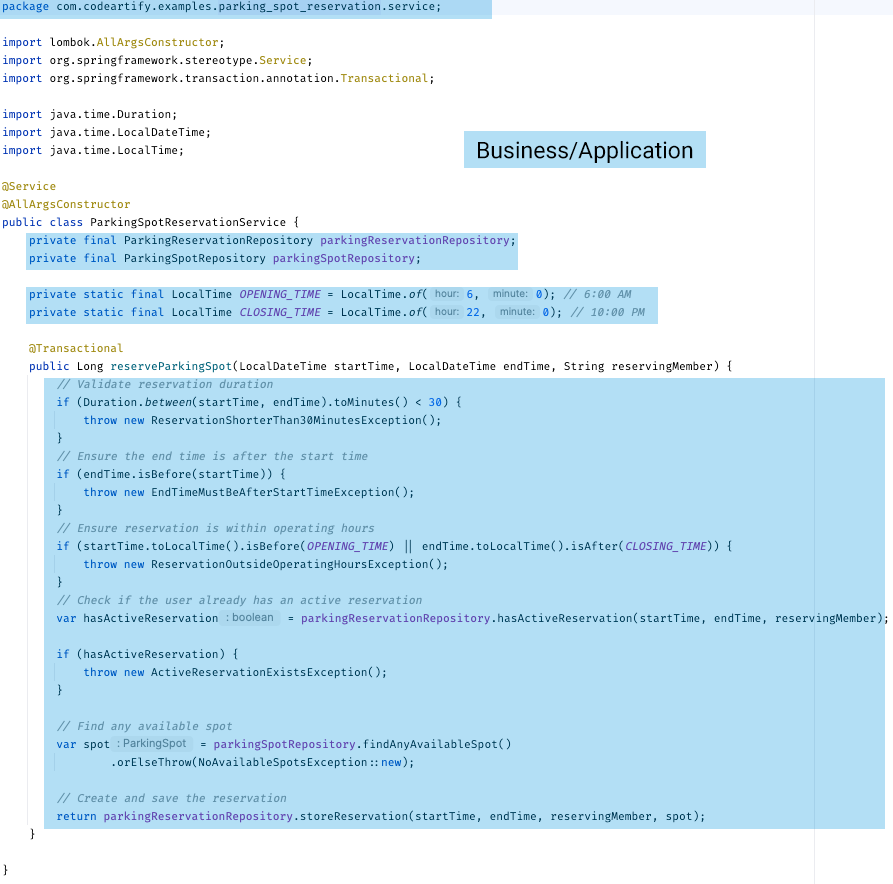 package com.codeartify.examples.parking_spot_reservation.service;

import lombok.AllArgsConstructor;
import org.springframework.stereotype.Service;
import org.springframework.transaction.annotation.Transactional;

import java.time.Duration;
import java.time.LocalDateTime;
import java.time.LocalTime;

Business/Application

@Service
@AllArgsConstructor
public class ParkingSpotReservationService {
    private final ParkingReservationRepository parkingReservationRepository;
    private final ParkingSpotRepository parkingSpotRepository;

    private static final LocalTime OPENING_TIME = LocalTime.of( hour: 6, minute: 0); // 6:00 AM
    private static final LocalTime CLOSING_TIME = LocalTime.of( hour: 22, minute: 0); // 10:00 PM

    @Transactional
    public Long reserveParkingSpot(LocalDateTime startTime, LocalDateTime endTime, String reservingMember) {
        // Validate reservation duration
        if (Duration.between(startTime, endTime).toMinutes() < 30) {
            throw new ReservationShorterThan30MinutesException();
        }
        // Ensure the end time is after the start time
        if (endTime.isBefore(startTime)) {
            throw new EndTimeMustBeAfterStartTimeException();
        }
        // Ensure reservation is within operating hours
        if (startTime.toLocalTime().isBefore(OPENING_TIME) || endTime.toLocalTime().isAfter(CLOSING_TIME)) {
            throw new ReservationOutsideOperatingHoursException();
        }
        // Check if the user already has an active reservation
        var hasActiveReservation : boolean = parkingReservationRepository.hasActiveReservation(startTime, endTime, reservingMember);

        if (hasActiveReservation) {
            throw new ActiveReservationExistsException();
        }

        // Find any available spot
        var spot : ParkingSpot = parkingSpotRepository.findAnyAvailableSpot()
                .orElseThrow(NoAvailableSpotsException::new);

        // Create and save the reservation
        return parkingReservationRepository.storeReservation(startTime, endTime, reservingMember, spot);
    }

}